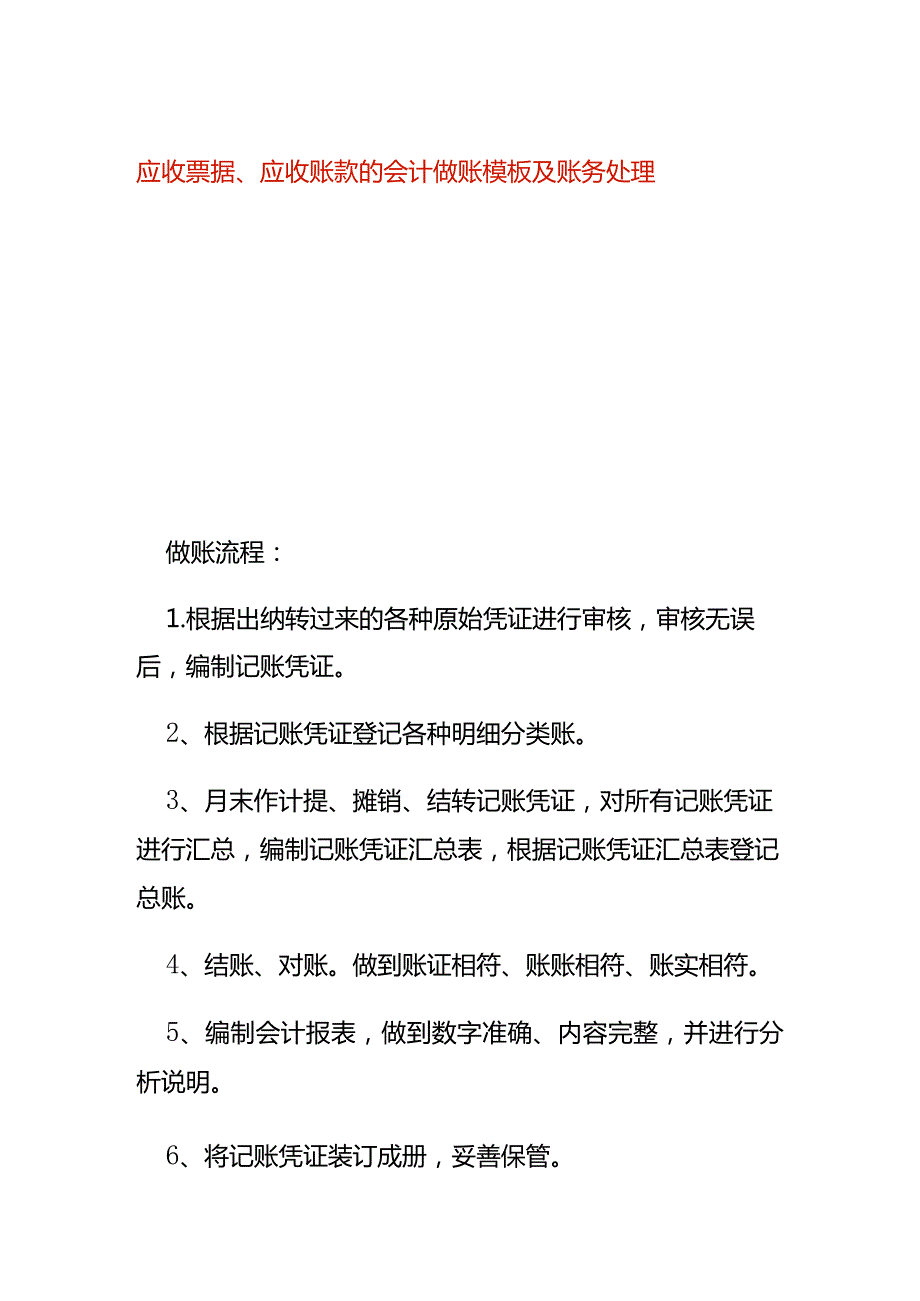 应收票据、应收账款的会计做账模板及账务处理

做账流程：

1.根据出纳转过来的各种原始凭证进行审核，审核无误后，编制记账凭证。

2、根据记账凭证登记各种明细分类账。

3、月末作计提、摊销、结转记账凭证，对所有记账凭证进行汇总，编制记账凭证汇总表，根据记账凭证汇总表登记总账。

4、结账、对账。做到账证相符、账账相符、账实相符。

5、编制会计报表，做到数字准确、内容完整，并进行分析说明。

6、将记账凭证装订成册，妥善保管。